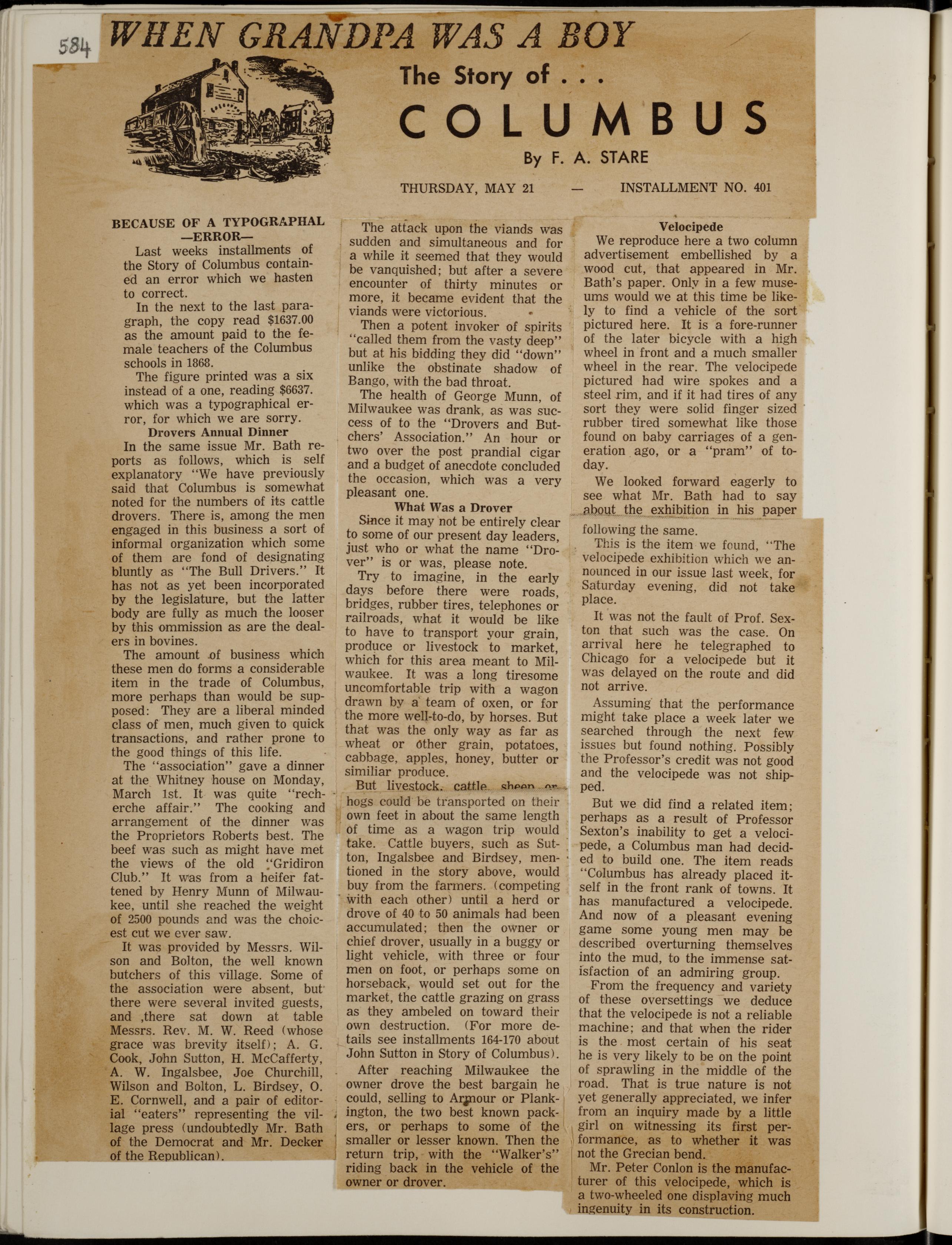 584

WHEN GRANDPA WAS A BOY

The Story of . . .

COLUMBUS

By F. A. STARE

THURSDAY, MAY 21 — INSTALLMENT NO. 401

BECAUSE OF A TYPOGRAPHAL —ERROR—

Last weeks installments of the Story of Columbus contained an error which we hasten to correct.

In the next to the last paragraph, the copy read $1637.00 as the amount paid to the female teachers of the Columbus schools in 1868.

The figure printed was a six instead of a one, reading $6637. which was a typographical error, for which we are sorry.

Drovers Annual Dinner

In the same issue Mr. Bath reports as follows, which is self explanatory "We have previously said that Columbus is somewhat noted for the numbers of its cattle drovers. There is, among the men engaged in this business a sort of informal organization which some of them are fond of designating bluntly as "The Bull Drivers." It has not as yet been incorporated by the legislature, but the latter body are fully as much the looser by this ommission as are the dealers in bovines.

The amount of business which these men do forms a considerable item in the trade of Columbus, more perhaps than would be supposed: They are a liberal minded class of men, much given to quick transactions, and rather prone to the good things of this life.

The "association" gave a dinner at the Whitney house on Monday, March 1st. It was quite "recherche affair." The cooking and arrangement of the dinner was the Proprietors Roberts best. The beef was such as might have met the views of the old "Gridiron Club." It was from a heifer fattened by Henry Munn of Milwaukee, until she reached the weight of 2500 pounds and was the choicest cut we ever saw.

It was provided by Messrs. Wilson and Bolton, the well known butchers of this village. Some of the association were absent, but there were several invited guests, and ,there sat down at table Messrs. Rev. M. W. Reed (whose grace was brevity itself); A. G. Cook, John Sutton, H. McCafferty, A. W. Ingalsbee, Joe Churchill, Wilson and Bolton, L. Birdsey, O. E. Cornwell, and a pair of editorial "eaters" representing the village press (undoubtedly Mr. Bath of the Democrat and Mr. Decker of the Republican).

The attack upon the viands was sudden and simultaneous and for a while it seemed that they would be vanquished; but after a severe encounter of thirty minutes or more, it became evident that the viands were victorious.

Then a potent invoker of spirits "called them from the vasty deep" but at his bidding they did "down" unlike the obstinate shadow of Bango, with the bad throat.

The health of George Munn, of Milwaukee was drank, as was success of to the "Drovers and Butchers' Association." An hour or two over the post prandial cigar and a budget of anecdote concluded the occasion, which was a very pleasant one.

What Was a Drover

Since it may not be entirely clear to some of our present day leaders, just who or what the name "Drover" is or was, please note.

Try to imagine, in the early days before there were roads, bridges, rubber tires, telephones or railroads, what it would be like to have to transport your grain, produce or livestock to market, which for this area meant to Milwaukee. It was a long tiresome uncomfortable trip with a wagon drawn by a team of oxen, or for the more well-to-do, by horses. But that was the only way as far as wheat or other grain, potatoes, cabbage, apples, honey, butter or similiar produce.

But livestock, cattle, sheep or hogs could be transported on their own feet in about the same length of time as a wagon trip would take. Cattle buyers, such as Sutton, Ingalsbee and Birdsey, mentioned in the story above, would buy from the farmers. (competing with each other) until a herd or drove of 40 to 50 animals had been accumulated; then the owner or chief drover, usually in a buggy or light vehicle, with three or four men on foot, or perhaps some on horseback, would set out for the market, the cattle grazing on grass as they ambeled on toward their own destruction. (For more details see installments 164-170 about John Sutton in Story of Columbus).

After reaching Milwaukee the owner drove the best bargain he could, selling to Armour or Plankington, the two best known packers, or perhaps to some of the smaller or lesser known. Then the return trip, with the "Walker's" riding back in the vehicle of the owner or drover.

Velocipede

We reproduce here a two column advertisement embellished by a wood cut, that appeared in Mr. Bath's paper. Only in a few museums would we at this time be likely to find a vehicle of the sort pictured here. It is a fore-runner of the later bicycle with a high wheel in front and a much smaller wheel in the rear. The velocipede pictured had wire spokes and a steel rim, and if it had tires of any sort they were solid finger sized rubber tired somewhat like those found on baby carriages of a generation ago, or a "pram" of today.

We looked forward eagerly to see what Mr. Bath had to say about the exhibition in his paper following the same.

This is the item we found, "The velocipede exhibition which we announced in our issue last week, for Saturday evening, did not take place.

It was not the fault of Prof. Sexton that such was the case. On arrival here he telegraphed to Chicago for a velocipede but it was delayed on the route and did not arrive.

Assuming that the performance might take place a week later we searched through the next few issues but found nothing. Possibly the Professor's credit was not good and the velocipede was not shipped.

But we did find a related item; perhaps as a result of Professor Sexton's inability to get a velocipede, a Columbus man had decided to build one. The item reads "Columbus has already placed itself in the front rank of towns. It has manufactured a velocipede. And now of a pleasant evening game some young men may be described overturning themselves into the mud, to the immense satisfaction of an admiring group.

From the frequency and variety of these oversettings we deduce that the velocipede is not a reliable machine; and that when the rider is the most certain of his seat he is very likely to be on the point of sprawling in the middle of the road. That is true nature is not yet generally appreciated, we infer from an inquiry made by a little girl on witnessing its first performance, as to whether it was not the Grecian bend.

Mr. Peter Conlon is the manufacturer of this velocipede, which is a two-wheeled one displaying much ingenuity in its construction.